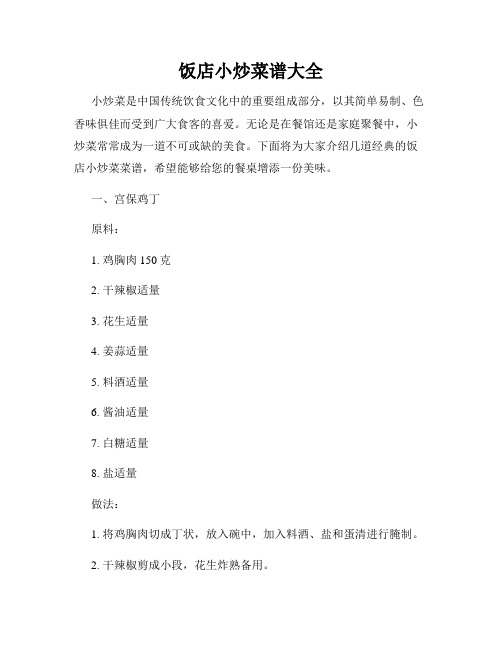 饭店小炒菜谱大全

小炒菜是中国传统饮食文化中的重要组成部分，以其简单易制、色香味俱佳而受到广大食客的喜爱。无论是在餐馆还是家庭聚餐中，小炒菜常常成为一道不可或缺的美食。下面将为大家介绍几道经典的饭店小炒菜菜谱，希望能够给您的餐桌增添一份美味。

一、宫保鸡丁

原料：

1. 鸡胸肉 150 克

2. 干辣椒适量

3. 花生适量

4. 姜蒜适量

5. 料酒适量

6. 酱油适量

7. 白糖适量

8. 盐适量

做法：

1. 将鸡胸肉切成丁状，放入碗中，加入料酒、盐和蛋清进行腌制。

2. 干辣椒剪成小段，花生炸熟备用。